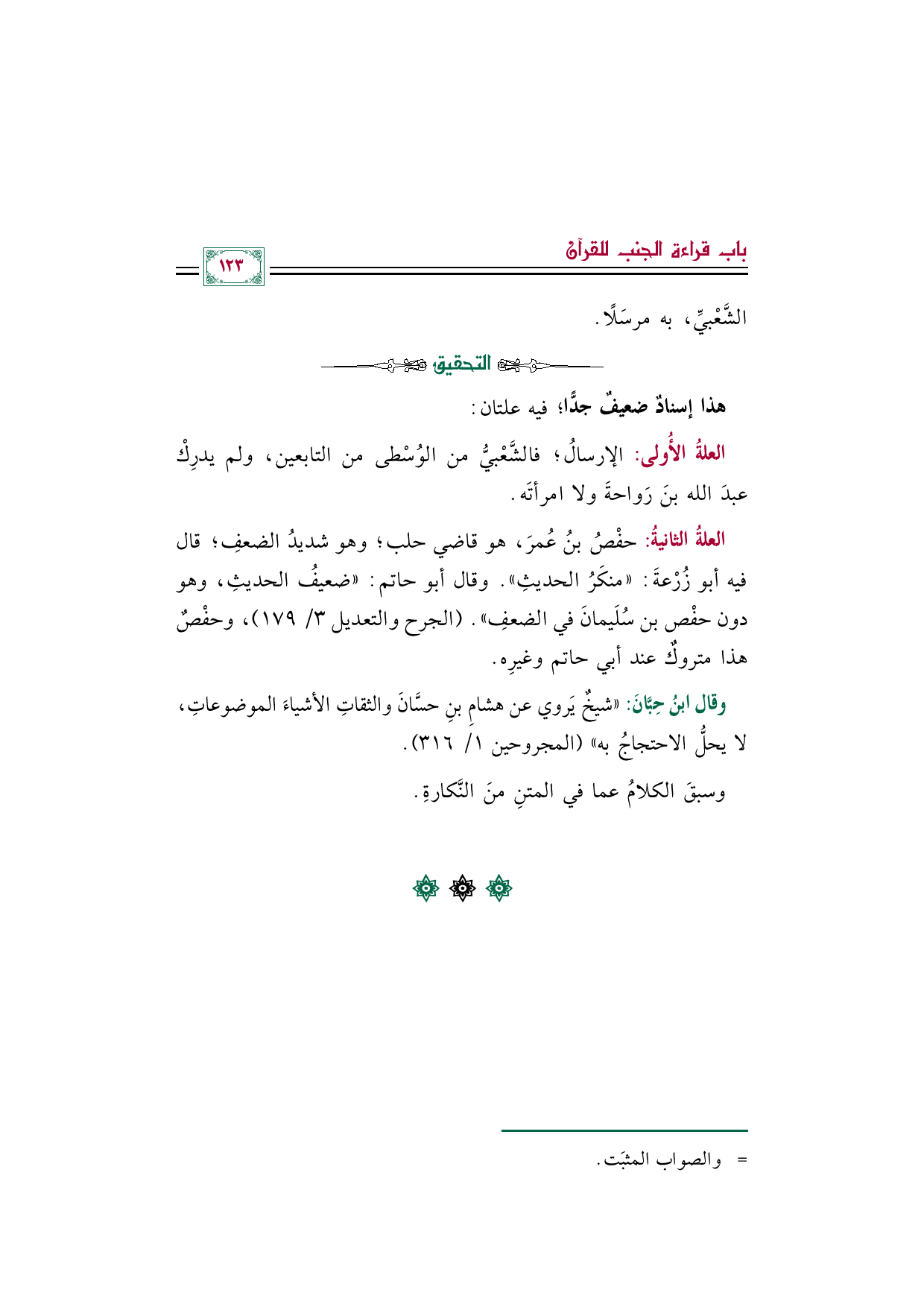 باب قراءة الجنب للقرآن ١٢٣

الشَّعْبيِّ، به مرسَلًا.

التحقيق

هذا إسنادٌ ضعيفٌ جدًّا؛ فيه علتان:

العلةُ الأُولى: الإرسالُ؛ فالشَّعْبيُّ من الوُسْطى من التابعين، ولم يدرِكْ عبدَ الله بنَ رَواحةَ ولا امرأتَه.

العلةُ الثانيةُ: حفْصُ بنُ عُمرَ، هو قاضي حلب؛ وهو شديدُ الضعفِ؛ قال فيه أبو زُرْعةَ: «منكَرُ الحديثِ». وقال أبو حاتم: «ضعيفُ الحديثِ، وهو دون حفْص بن سُلَيمانَ في الضعفِ». (الجرح والتعديل ٣/ ١٧٩)، وحفْصٌ هذا متروكٌ عند أبي حاتم وغيرِه.

وقال ابنُ حِبَّانَ: «شيخٌ يَروي عن هشامِ بنِ حسَّانَ والثقاتِ الأشياءَ الموضوعاتِ، لا يحلُّ الاحتجاجُ به» (المجروحين ١/ ٣١٦).

وسبقَ الكلامُ عما في المتنِ منَ النَّكارةِ.

= والصواب المثبَت.